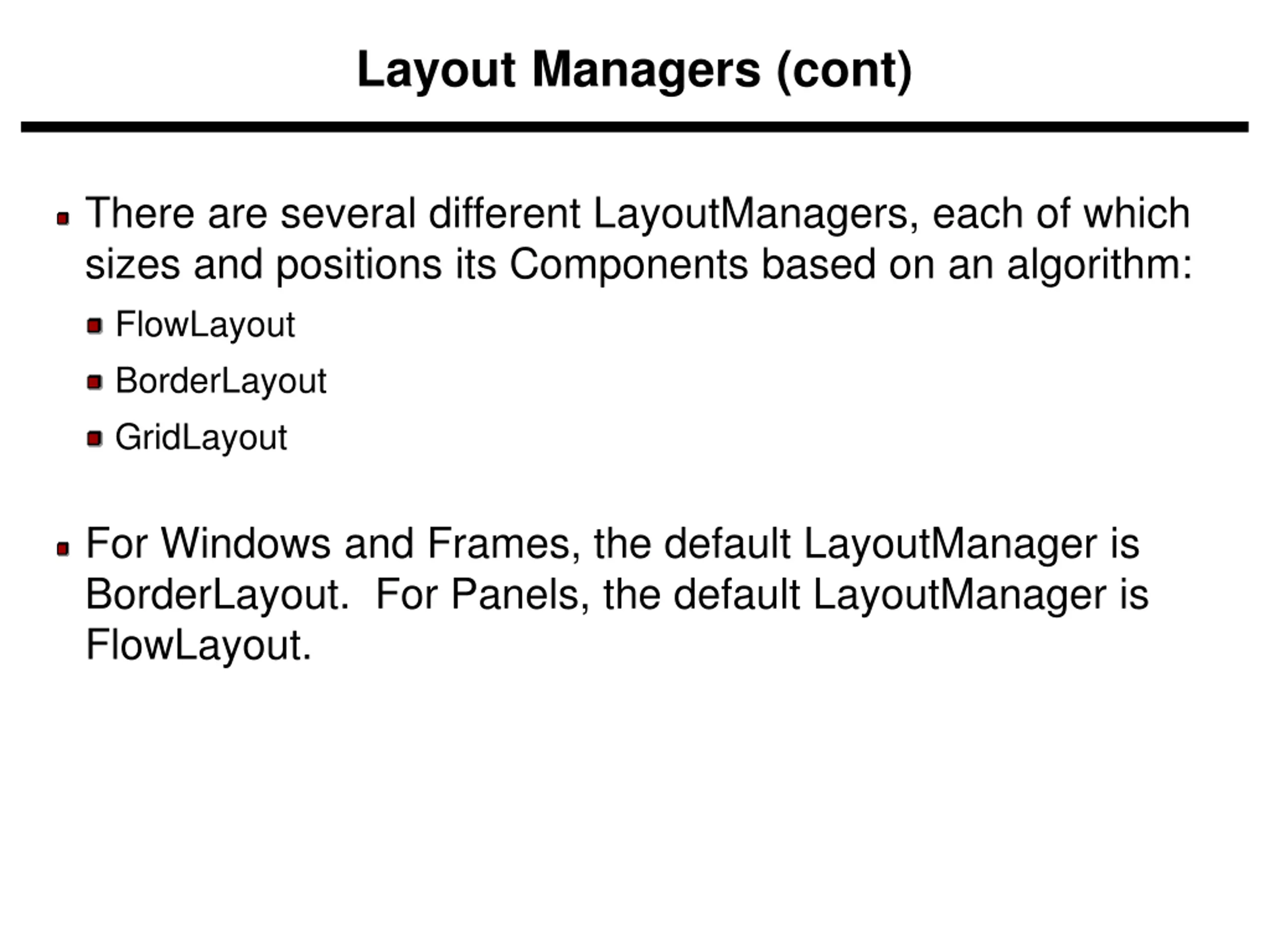 Layout Managers (cont)

There are several different LayoutManagers, each of which sizes and positions its Components based on an algorithm:

FlowLayout

BorderLayout

GridLayout

For Windows and Frames, the default LayoutManager is BorderLayout. For Panels, the default LayoutManager is FlowLayout.